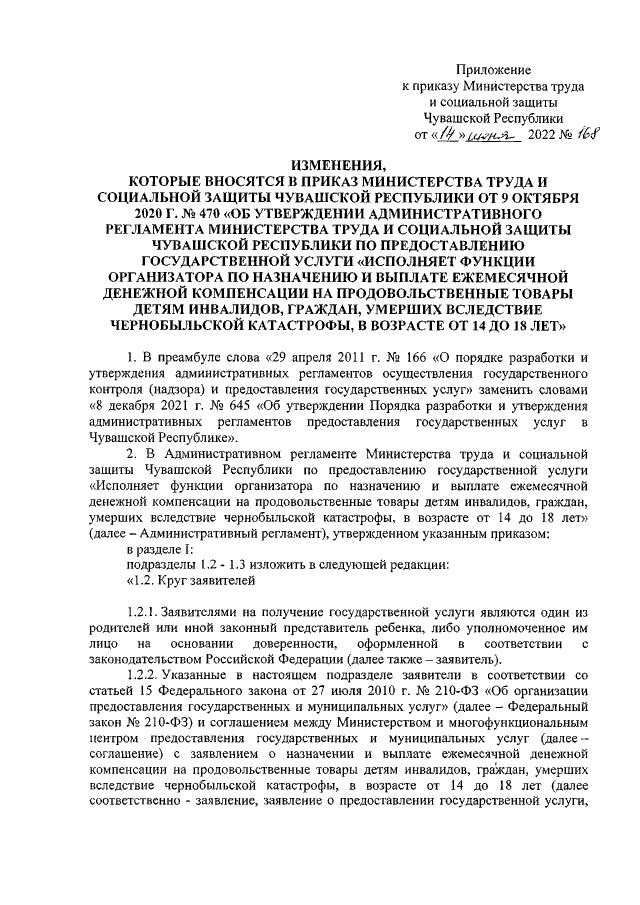 Приложение
к приказу Министерства труда
и социальной защиты
Чувашской Республики
от «14» июня 2022 № 168

ИЗМЕНЕНИЯ,
КОТОРЫЕ ВНОСЯТСЯ В ПРИКАЗ МИНИСТЕРСТВА ТРУДА И СОЦИАЛЬНОЙ ЗАЩИТЫ ЧУВАШСКОЙ РЕСПУБЛИКИ ОТ 9 ОКТЯБРЯ 2020 Г. № 470 «ОБ УТВЕРЖДЕНИИ АДМИНИСТРАТИВНОГО РЕГЛАМЕНТА МИНИСТЕРСТВА ТРУДА И СОЦИАЛЬНОЙ ЗАЩИТЫ ЧУВАШСКОЙ РЕСПУБЛИКИ ПО ПРЕДОСТАВЛЕНИЮ ГОСУДАРСТВЕННОЙ УСЛУГИ «ИСПОЛНЯЕТ ФУНКЦИИ ОРГАНИЗАТОРА ПО НАЗНАЧЕНИЮ И ВЫПЛАТЕ ЕЖЕМЕСЯЧНОЙ ДЕНЕЖНОЙ КОМПЕНСАЦИИ НА ПРОДОВОЛЬСТВЕННЫЕ ТОВАРЫ ДЕТЯМ ИНВАЛИДОВ, ГРАЖДАН, УМЕРШИХ ВСЛЕДСТВИЕ ЧЕРНОБЫЛЬСКОЙ КАТАСТРОФЫ, В ВОЗРАСТЕ ОТ 14 ДО 18 ЛЕТ»

1. В преамбуле слова «29 апреля 2011 г. № 166 «О порядке разработки и утверждения административных регламентов осуществления государственного контроля (надзора) и предоставления государственных услуг» заменить словами «8 декабря 2021 г. № 645 «Об утверждении Порядка разработки и утверждения административных регламентов предоставления государственных услуг в Чувашской Республике».

2. В Административном регламенте Министерства труда и социальной защиты Чувашской Республики по предоставлению государственной услуги «Исполняет функции организатора по назначению и выплате ежемесячной денежной компенсации на продовольственные товары детям инвалидов, граждан, умерших вследствие чернобыльской катастрофы, в возрасте от 14 до 18 лет» (далее – Административный регламент), утвержденном указанным приказом:

в разделе I:

подразделы 1.2 - 1.3 изложить в следующей редакции:

«1.2. Круг заявителей

1.2.1. Заявителями на получение государственной услуги являются один из родителей или иной законный представитель ребенка, либо уполномоченное им лицо на основании доверенности, оформленной в соответствии с законодательством Российской Федерации (далее также – заявитель).

1.2.2. Указанные в настоящем подразделе заявители в соответствии со статьей 15 Федерального закона от 27 июля 2010 г. № 210-ФЗ «Об организации предоставления государственных и муниципальных услуг» (далее – Федеральный закон № 210-ФЗ) и соглашением между Министерством и многофункциональным центром предоставления государственных и муниципальных услуг (далее – соглашение) с заявлением о назначении и выплате ежемесячной денежной компенсации на продовольственные товары детям инвалидов, граждан, умерших вследствие чернобыльской катастрофы, в возрасте от 14 до 18 лет (далее соответственно - заявление, заявление о предоставлении государственной услуги,